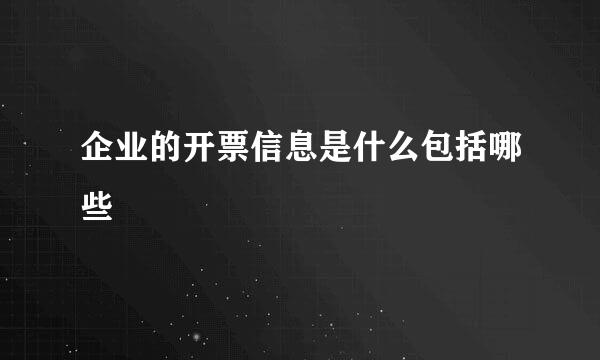 企业的开票信息是什么包括哪些